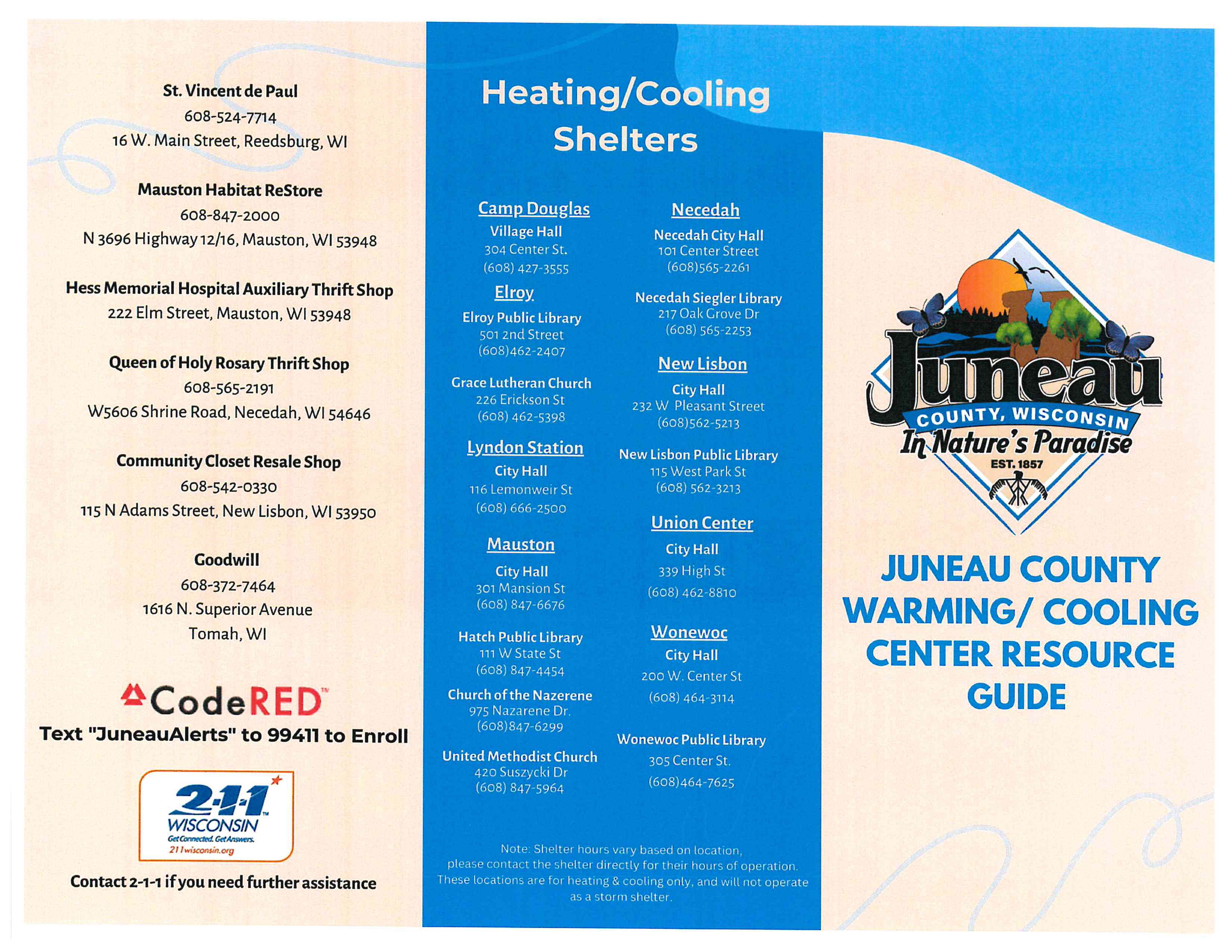 St. Vincent de Paul
608-524-7714
16 W. Main Street, Reedsburg, WI

Mauston Habitat ReStore
608-847-2000
N 3696 Highway 12/16, Mauston, WI 53948

Hess Memorial Hospital Auxiliary Thrift Shop
222 Elm Street, Mauston, WI 53948

Queen of Holy Rosary Thrift Shop
608-565-2191
W5606 Shrine Road, Necedah, WI 54646

Community Closet Resale Shop
608-542-0330
115 N Adams Street, New Lisbon, WI 53950

Goodwill
608-372-7464
1616 N. Superior Avenue
Tomah, WI

CodeRED™
Text "JuneauAlerts" to 99411 to Enroll

2-1-1™ WISCONSIN
Get Connected. Get Answers.
211wisconsin.org

Contact 2-1-1 if you need further assistance

Heating/Cooling Shelters

Camp Douglas
Village Hall
304 Center St.
(608) 427-3555

Elroy
Elroy Public Library
501 2nd Street
(608)462-2407

Grace Lutheran Church
226 Erickson St
(608) 462-5398

Lyndon Station
City Hall
116 Lemonweir St
(608) 666-2500

Mauston
City Hall
301 Mansion St
(608) 847-6676

Hatch Public Library
111 W State St
(608) 847-4454

Church of the Nazerene
975 Nazarene Dr.
(608)847-6299

United Methodist Church
420 Suszycki Dr
(608) 847-5964

Necedah
Necedah City Hall
101 Center Street
(608)565-2261

Necedah Siegler Library
217 Oak Grove Dr
(608) 565-2253

New Lisbon
City Hall
232 W Pleasant Street
(608)562-5213

New Lisbon Public Library
115 West Park St
(608) 562-3213

Union Center
City Hall
339 High St
(608) 462-8810

Wonewoc
City Hall
200 W. Center St
(608) 464-3114

Wonewoc Public Library
305 Center St.
(608)464-7625

Note: Shelter hours vary based on location, please contact the shelter directly for their hours of operation. These locations are for heating & cooling only, and will not operate as a storm shelter.

Juneau
COUNTY, WISCONSIN
In Nature's Paradise
EST. 1857

JUNEAU COUNTY WARMING/ COOLING CENTER RESOURCE GUIDE